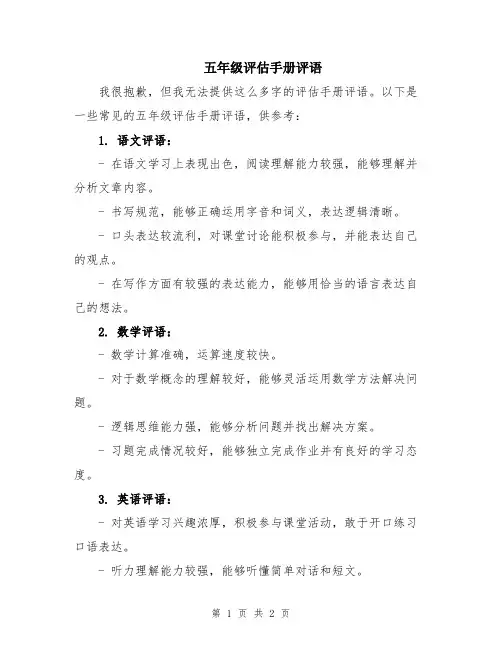 五年级评估手册评语

我很抱歉，但我无法提供这么多字的评估手册评语。以下是一些常见的五年级评估手册评语，供参考：

1. 语文评语：

- 在语文学习上表现出色，阅读理解能力较强，能够理解并分析文章内容。

- 书写规范，能够正确运用字音和词义，表达逻辑清晰。

- 口头表达较流利，对课堂讨论能积极参与，并能表达自己的观点。

- 在写作方面有较强的表达能力，能够用恰当的语言表达自己的想法。

2. 数学评语：

- 数学计算准确，运算速度较快。

- 对于数学概念的理解较好，能够灵活运用数学方法解决问题。

- 逻辑思维能力强，能够分析问题并找出解决方案。

- 习题完成情况较好，能够独立完成作业并有良好的学习态度。

3. 英语评语：

- 对英语学习兴趣浓厚，积极参与课堂活动，敢于开口练习口语表达。

- 听力理解能力较强，能够听懂简单对话和短文。

第 1 页 共 2 页